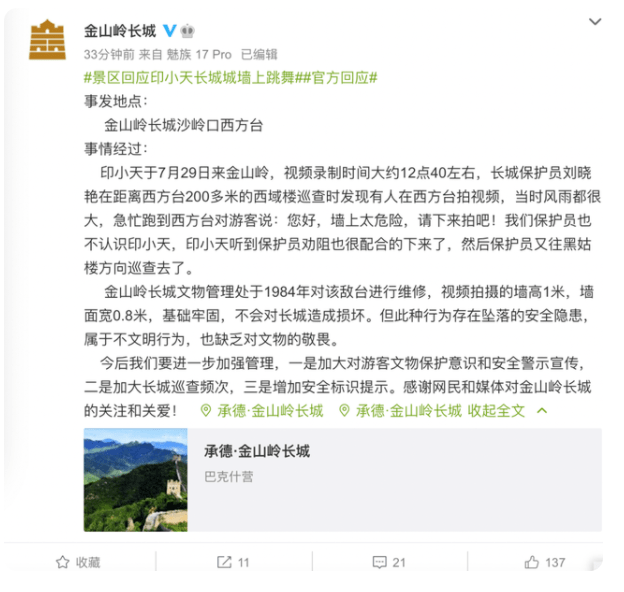 金山岭长城

33分钟前 来自 魅族 17 Pro 已编辑

#景区回应印小天长城城墙上跳舞##官方回应#

事发地点：

金山岭长城沙岭口西方台

事情经过：

印小天于7月29日来金山岭，视频录制时间大约12点40左右，长城保护员刘晓艳在距离西方台200多米的西域楼巡查时发现有人在西方台拍视频，当时风雨都很大，急忙跑到西方台对游客说：您好，墙上太危险，请下来拍吧！我们保护员也不认识印小天，印小天听到保护员劝阻也很配合的下来了，然后保护员又往黑姑楼方向巡查去了。

金山岭长城文物管理处于1984年对该敌台进行维修，视频拍摄的墙高1米，墙面宽0.8米，基础牢固，不会对长城造成损坏。但此种行为存在坠落的安全隐患，属于不文明行为，也缺乏对文物的敬畏。

今后我们要进一步加强管理，一是加大对游客文物保护意识和安全警示宣传，二是加大长城巡查频次，三是增加安全标识提示。感谢网民和媒体对金山岭长城的关注和关爱！ 承德·金山岭长城 承德·金山岭长城 收起全文

承德·金山岭长城

巴克什营

收藏 11 21 137